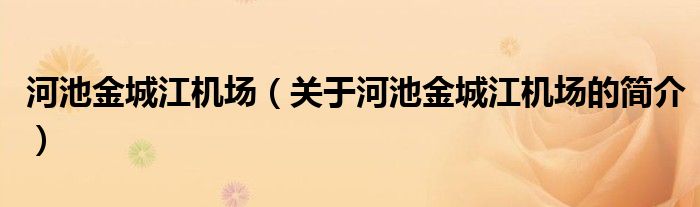 河池金城江机场（关于河池金城江机场的简介）